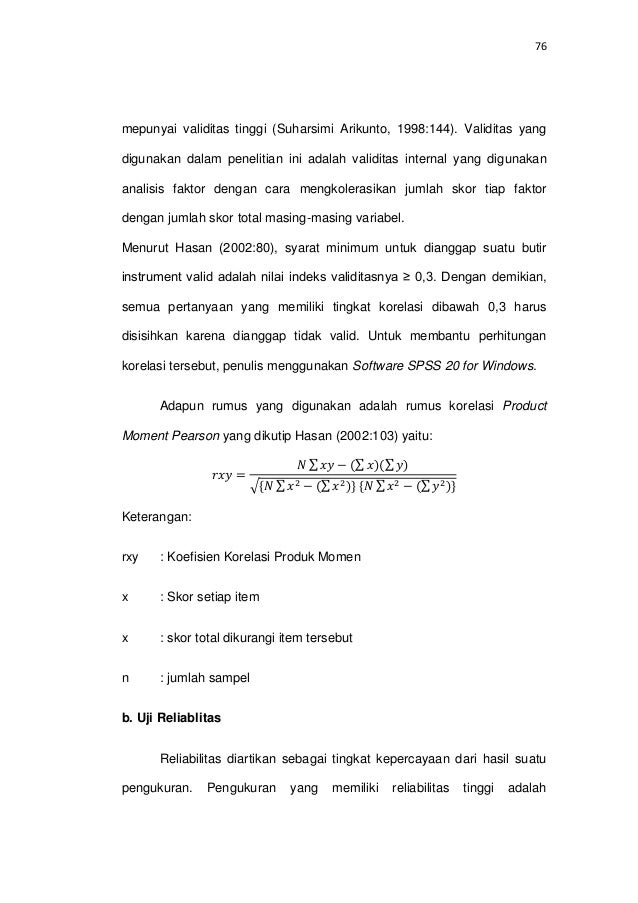 76

mepunyai validitas tinggi (Suharsimi Arikunto, 1998:144). Validitas yang digunakan dalam penelitian ini adalah validitas internal yang digunakan analisis faktor dengan cara mengkolerasikan jumlah skor tiap faktor dengan jumlah skor total masing-masing variabel.

Menurut Hasan (2002:80), syarat minimum untuk dianggap suatu butir instrument valid adalah nilai indeks validitasnya ≥ 0,3. Dengan demikian, semua pertanyaan yang memiliki tingkat korelasi dibawah 0,3 harus disisihkan karena dianggap tidak valid. Untuk membantu perhitungan korelasi tersebut, penulis menggunakan Software SPSS 20 for Windows.

Adapun rumus yang digunakan adalah rumus korelasi Product Moment Pearson yang dikutip Hasan (2002:103) yaitu:

$rxy = \frac{N\sum xy - (\sum x)(\sum y)}{\sqrt{\{N\sum x^2 - (\sum x^2)\}\{N\sum x^2 - (\sum y^2)\}}}$

Keterangan:

rxy : Koefisien Korelasi Produk Momen

x : Skor setiap item

x : skor total dikurangi item tersebut

n : jumlah sampel

b. Uji Reliablitas

Reliabilitas diartikan sebagai tingkat kepercayaan dari hasil suatu pengukuran. Pengukuran yang memiliki reliabilitas tinggi adalah